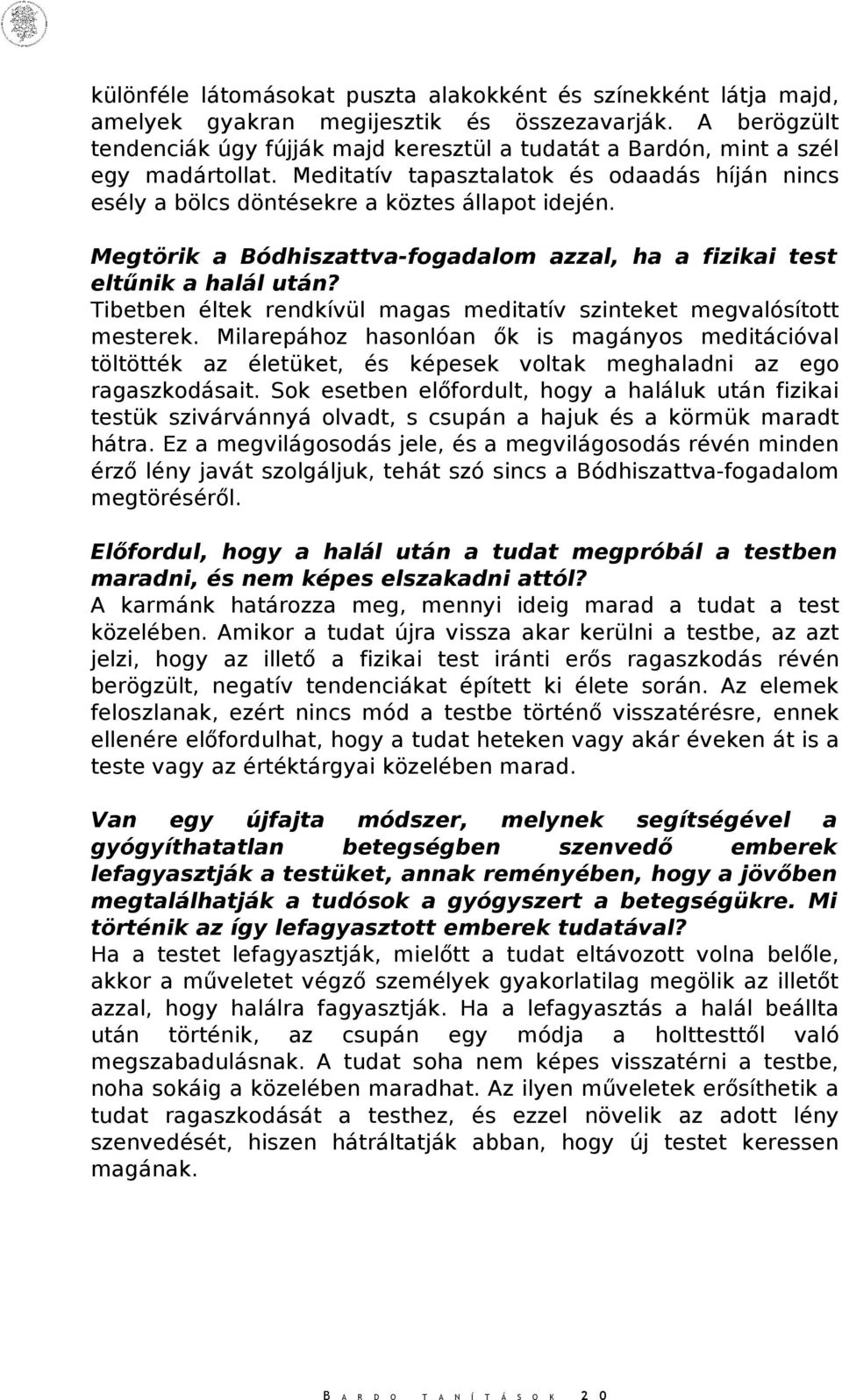 különféle látomásokat puszta alakokként és színekként látja majd, amelyek gyakran megijesztik és összezavarják. A berögzült tendenciák úgy fújják majd keresztül a tudatát a Bardón, mint a szél egy madártollat. Meditatív tapasztalatok és odaadás híján nincs esély a bölcs döntésekre a köztes állapot idején.

Megtörik a Bódhiszattva-fogadalom azzal, ha a fizikai test eltűnik a halál után?
Tibetben éltek rendkívül magas meditatív szinteket megvalósított mesterek. Milarepához hasonlóan ők is magányos meditációval töltötték az életüket, és képesek voltak meghaladni az ego ragaszkodásait. Sok esetben előfordult, hogy a haláluk után fizikai testük szivárvánnyá olvadt, s csupán a hajuk és a körmük maradt hátra. Ez a megvilágosodás jele, és a megvilágosodás révén minden érző lény javát szolgáljuk, tehát szó sincs a Bódhiszattva-fogadalom megtöréséről.

Előfordul, hogy a halál után a tudat megpróbál a testben maradni, és nem képes elszakadni attól?
A karmánk határozza meg, mennyi ideig marad a tudat a test közelében. Amikor a tudat újra vissza akar kerülni a testbe, az azt jelzi, hogy az illető a fizikai test iránti erős ragaszkodás révén berögzült, negatív tendenciákat épített ki élete során. Az elemek feloszlanak, ezért nincs mód a testbe történő visszatérésre, ennek ellenére előfordulhat, hogy a tudat heteken vagy akár éveken át is a teste vagy az értéktárgyai közelében marad.

Van egy újfajta módszer, melynek segítségével a gyógyíthatatlan betegségben szenvedő emberek lefagyasztják a testüket, annak reményében, hogy a jövőben megtalálhatják a tudósok a gyógyszert a betegségükre. Mi történik az így lefagyasztott emberek tudatával?
Ha a testet lefagyasztják, mielőtt a tudat eltávozott volna belőle, akkor a műveletet végző személyek gyakorlatilag megölik az illetőt azzal, hogy halálra fagyasztják. Ha a lefagyasztás a halál beállta után történik, az csupán egy módja a holttesttől való megszabadulásnak. A tudat soha nem képes visszatérni a testbe, noha sokáig a közelében maradhat. Az ilyen műveletek erősíthetik a tudat ragaszkodását a testhez, és ezzel növelik az adott lény szenvedését, hiszen hátráltatják abban, hogy új testet keressen magának.

BARDO TANÍTÁSOK 20